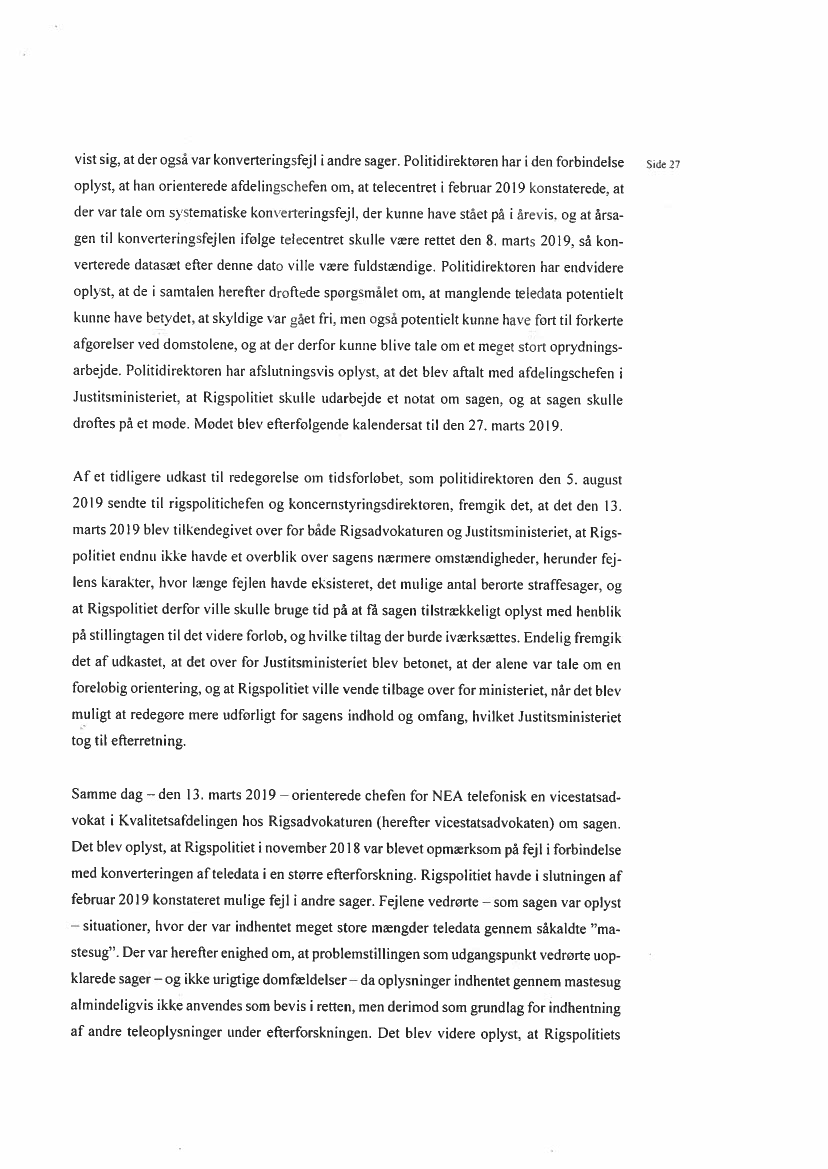 Side 27

vist sig, at der også var konverteringsfejl i andre sager. Politidirektøren har i den forbindelse oplyst, at han orienterede afdelingschefen om, at telecentret i februar 2019 konstaterede, at der var tale om systematiske konverteringsfejl, der kunne have stået på i årevis, og at årsagen til konverteringsfejlen ifølge telecentret skulle være rettet den 8. marts 2019, så konverterede datasæt efter denne dato ville være fuldstændige. Politidirektøren har endvidere oplyst, at de i samtalen herefter drøftede spørgsmålet om, at manglende teledata potentielt kunne have betydet, at skyldige var gået fri, men også potentielt kunne have ført til forkerte afgørelser ved domstolene, og at der derfor kunne blive tale om et meget stort oprydningsarbejde. Politidirektøren har afslutningsvis oplyst, at det blev aftalt med afdelingschefen i Justitsministeriet, at Rigspolitiet skulle udarbejde et notat om sagen, og at sagen skulle drøftes på et møde. Mødet blev efterfølgende kalendersat til den 27. marts 2019.

Af et tidligere udkast til redegørelse om tidsforløbet, som politidirektøren den 5. august 2019 sendte til rigspolitichefen og koncernstyringsdirektøren, fremgik det, at det den 13. marts 2019 blev tilkendegivet over for både Rigsadvokaturen og Justitsministeriet, at Rigspolitiet endnu ikke havde et overblik over sagens nærmere omstændigheder, herunder fejlens karakter, hvor længe fejlen havde eksisteret, det mulige antal berørte straffesager, og at Rigspolitiet derfor ville skulle bruge tid på at få sagen tilstrækkeligt oplyst med henblik på stillingtagen til det videre forløb, og hvilke tiltag der burde iværksættes. Endelig fremgik det af udkastet, at det over for Justitsministeriet blev betonet, at der alene var tale om en foreløbig orientering, og at Rigspolitiet ville vende tilbage over for ministeriet, når det blev muligt at redegøre mere udførligt for sagens indhold og omfang, hvilket Justitsministeriet tog til efterretning.

Samme dag – den 13. marts 2019 – orienterede chefen for NEA telefonisk en vicestatsadvokat i Kvalitetsafdelingen hos Rigsadvokaturen (herefter vicestatsadvokaten) om sagen. Det blev oplyst, at Rigspolitiet i november 2018 var blevet opmærksom på fejl i forbindelse med konverteringen af teledata i en større efterforskning. Rigspolitiet havde i slutningen af februar 2019 konstateret mulige fejl i andre sager. Fejlene vedrørte – som sagen var oplyst – situationer, hvor der var indhentet meget store mængder teledata gennem såkaldte "mastesug". Der var herefter enighed om, at problemstillingen som udgangspunkt vedrørte uopklarede sager – og ikke urigtige domfældelser – da oplysninger indhentet gennem mastesug almindeligvis ikke anvendes som bevis i retten, men derimod som grundlag for indhentning af andre teleoplysninger under efterforskningen. Det blev videre oplyst, at Rigspolitiets